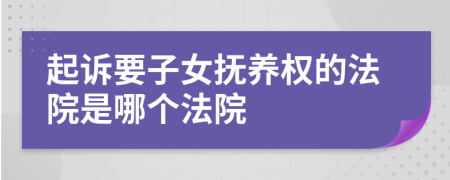 起诉要子女抚养权的法院是哪个法院